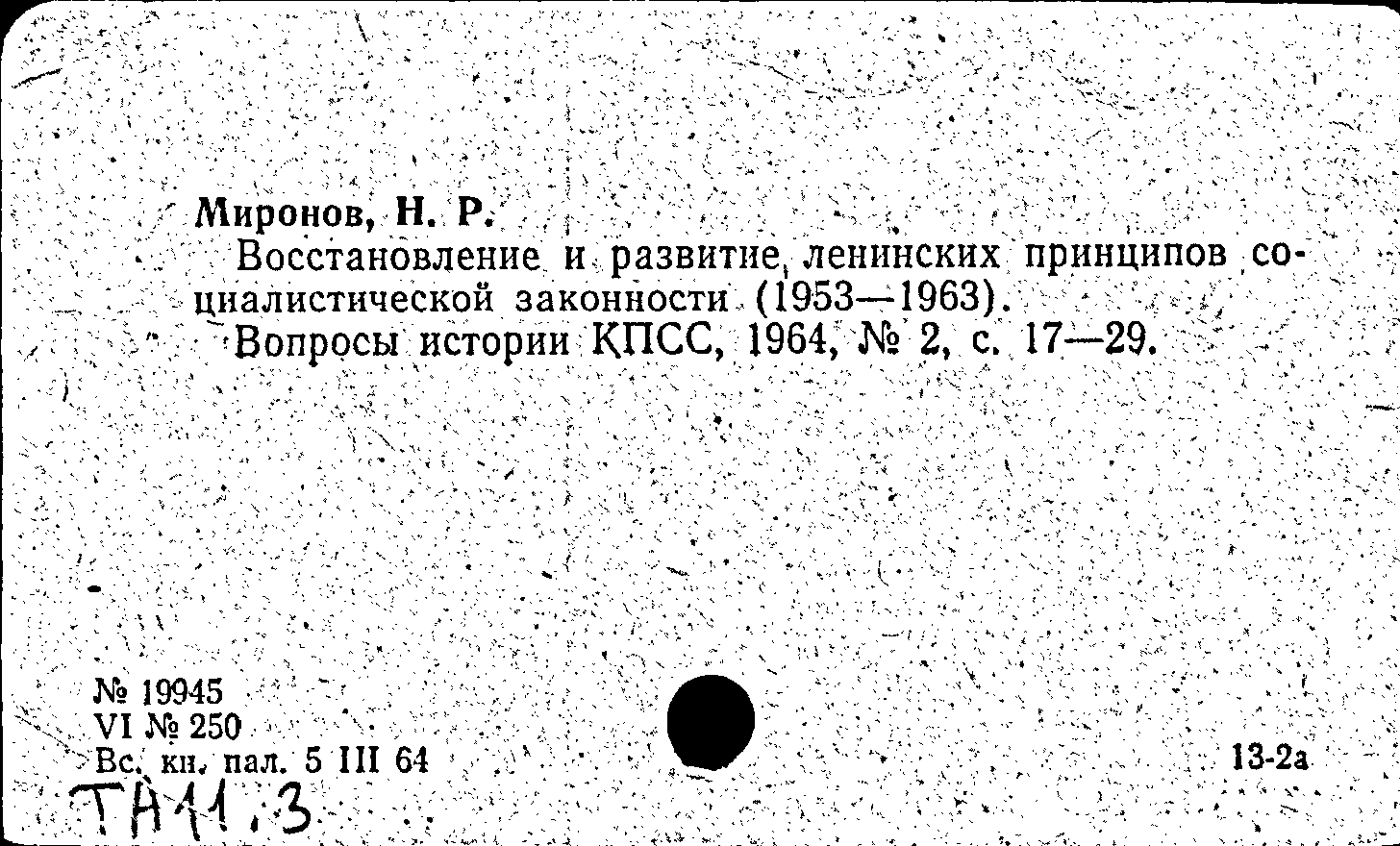 Миронов, Н. Р.

Восстановление и развитие ленинских принципов социалистической законности (1953—1963).

Вопросы истории КПСС, 1964, № 2, с. 17—29.

№ 19945
VI № 250
Вс. кн. пал. 5 III 64

13-2а

ТА11.3